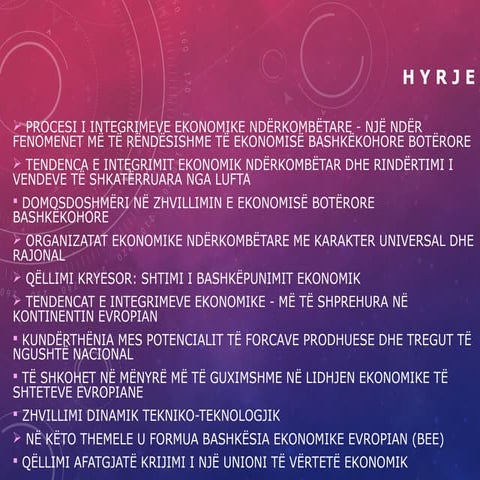 HYRJE

➢ PROCESI I INTEGRIMEVE EKONOMIKE NDËRKOMBËTARE - NJË NDËR FENOMENET MË TË RËNDËSISHME TË EKONOMISË BASHKËKOHORE BOTËRORE

➢ TENDENCA E INTEGRIMIT EKONOMIK NDËRKOMBËTAR DHE RINDËRTIMI I VENDEVE TË SHKATËRRUARA NGA LUFTA

▪ DOMOSDOSHMËRI NË ZHVILLIMIN E EKONOMISË BOTËRORE BASHKËKOHORE

➢ ORGANIZATAT EKONOMIKE NDËRKOMBËTARE ME KARAKTER UNIVERSAL DHE RAJONAL

➢ QËLLIMI KRYESOR: SHTIMI I BASHKËPUNIMIT EKONOMIK

➢ TENDENCAT E INTEGRIMEVE EKONOMIKE - MË TË SHPREHURA NË KONTINENTIN EVROPIAN

▪ KUNDËRTHËNIA MES POTENCIALIT TË FORCAVE PRODHUESE DHE TREGUT TË NGUSHTË NACIONAL

▪ TË SHKOHET NË MËNYRË MË TË GUXIMSHME NË LIDHJEN EKONOMIKE TË SHTETEVE EVROPIANE

▪ ZHVILLIMI DINAMIK TEKNIKO-TEKNOLOGJIK

➢ NË KËTO THEMELE U FORMUA BASHKËSIA EKONOMIKE EVROPIAN (BEE)

▪ QËLLIMI AFATGJATË KRIJIMI I NJË UNIONI TË VËRTETË EKONOMIK